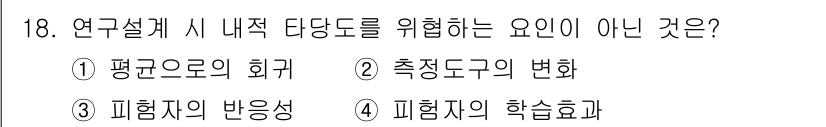 18. 연구설계 시 내적 타당도를 위협하는 요인이 아닌 것은?

① 평균으로의 회귀 ② 측정도구의 변화

③ 피험자의 반응성 ④ 피험자의 학습효과